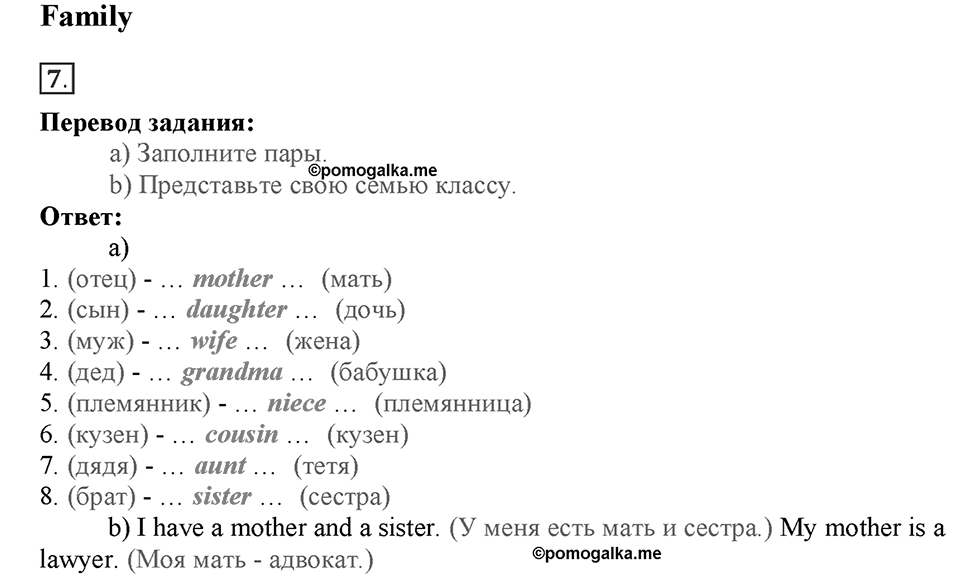 Family

7.

Перевод задания:

a) Заполните пары.

©pomogalka.me

b) Представьте свою семью классу.

Ответ:

a)

1. (отец) - … mother … (мать)
2. (сын) - … daughter … (дочь)
3. (муж) - … wife … (жена)
4. (дед) - … grandma … (бабушка)
5. (племянник) - … niece … (племянница)
6. (кузен) - … cousin … (кузен)
7. (дядя) - … aunt … (тетя)
8. (брат) - … sister … (сестра)

b) I have a mother and a sister. (У меня есть мать и сестра.) My mother is a lawyer. (Моя мать - адвокат.)

©pomogalka.me